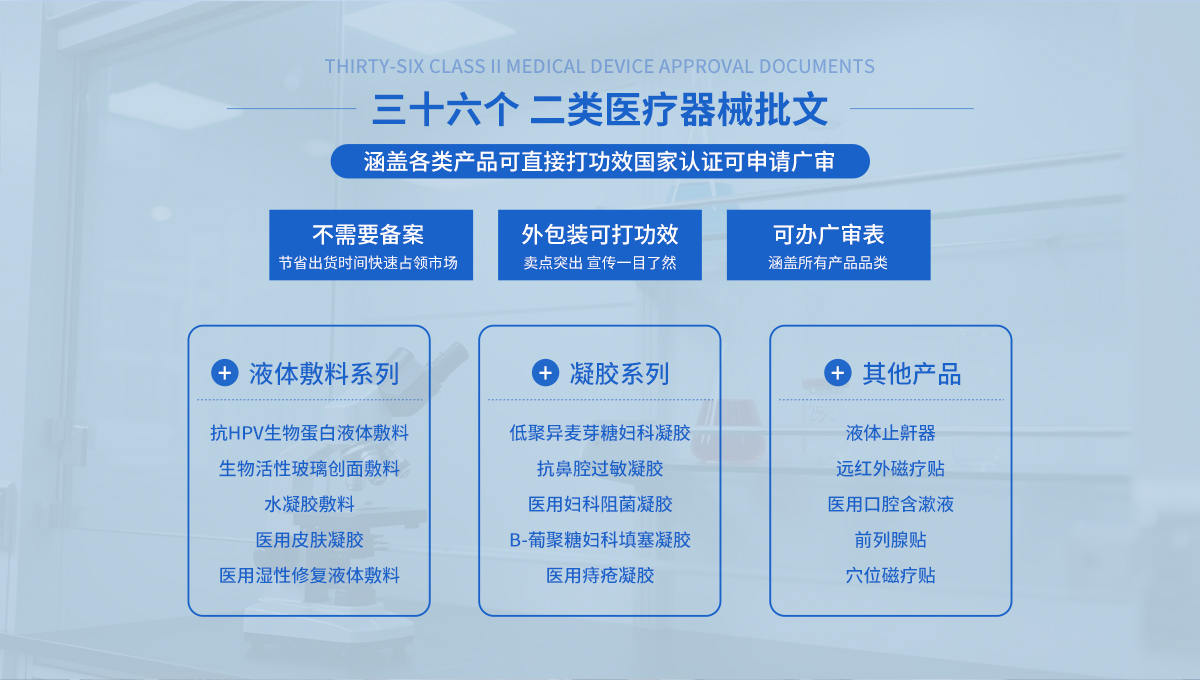 THIRTY-SIX CLASS II MEDICAL DEVICE APPROVAL DOCUMENTS

三十六个 二类医疗器械批文

涵盖各类产品可直接打功效国家认证可申请广审

不需要备案
节省出货时间快速占领市场

外包装可打功效
卖点突出 宣传一目了然

可办广审表
涵盖所有产品品类

+ 液体敷料系列

抗HPV生物蛋白液体敷料
生物活性玻璃创面敷料
水凝胶敷料
医用皮肤凝胶
医用湿性修复液体敷料

+ 凝胶系列

低聚异麦芽糖妇科凝胶
抗鼻腔过敏凝胶
医用妇科阻菌凝胶
B-葡聚糖妇科填塞凝胶
医用痔疮凝胶

+ 其他产品

液体止鼾器
远红外磁疗贴
医用口腔含漱液
前列腺贴
穴位磁疗贴